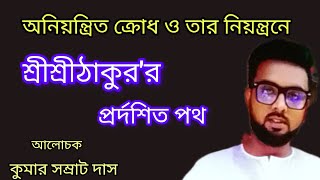 অনিয়ন্ত্রিত ক্রোধ ও তার নিয়ন্ত্রনে

শ্রীশ্রীঠাকুর'র

প্রর্দশিত পথ

আলোচক

কুমার সম্রাট দাস